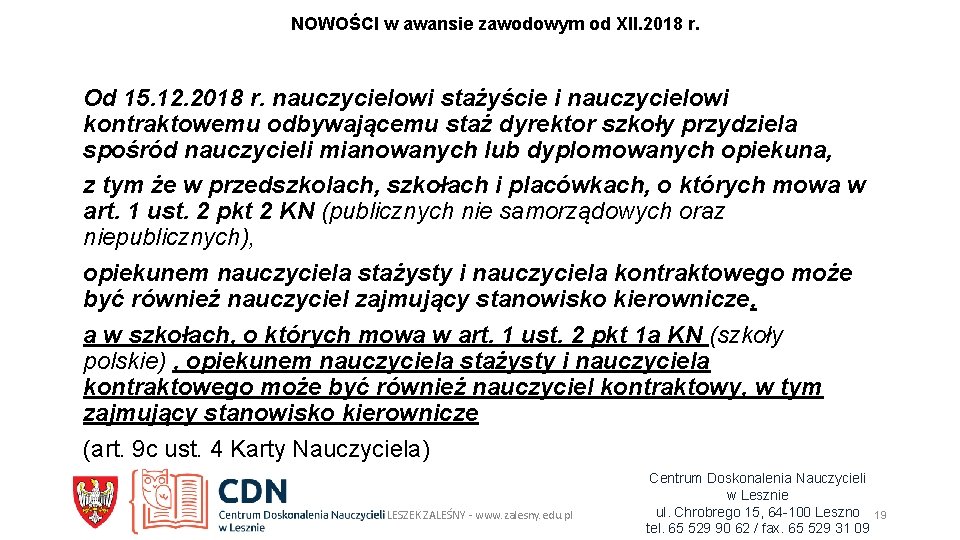 NOWOŚCI w awansie zawodowym od XII.2018 r.

Od 15.12.2018 r. nauczycielowi stażyście i nauczycielowi kontraktowemu odbywającemu staż dyrektor szkoły przydziela spośród nauczycieli mianowanych lub dyplomowanych opiekuna,

z tym że w przedszkolach, szkołach i placówkach, o których mowa w art. 1 ust. 2 pkt 2 KN (publicznych nie samorządowych oraz niepublicznych),

opiekunem nauczyciela stażysty i nauczyciela kontraktowego może być również nauczyciel zajmujący stanowisko kierownicze,

a w szkołach, o których mowa w art. 1 ust. 2 pkt 1a KN (szkoły polskie) , opiekunem nauczyciela stażysty i nauczyciela kontraktowego może być również nauczyciel kontraktowy, w tym zajmujący stanowisko kierownicze

(art. 9c ust. 4 Karty Nauczyciela)

CDN
Centrum Doskonalenia Nauczycieli w Lesznie
LESZEK ZALEŚNY - www.zalesny.edu.pl

Centrum Doskonalenia Nauczycieli w Lesznie
ul. Chrobrego 15, 64-100 Leszno
tel. 65 529 90 62 / fax. 65 529 31 09

19